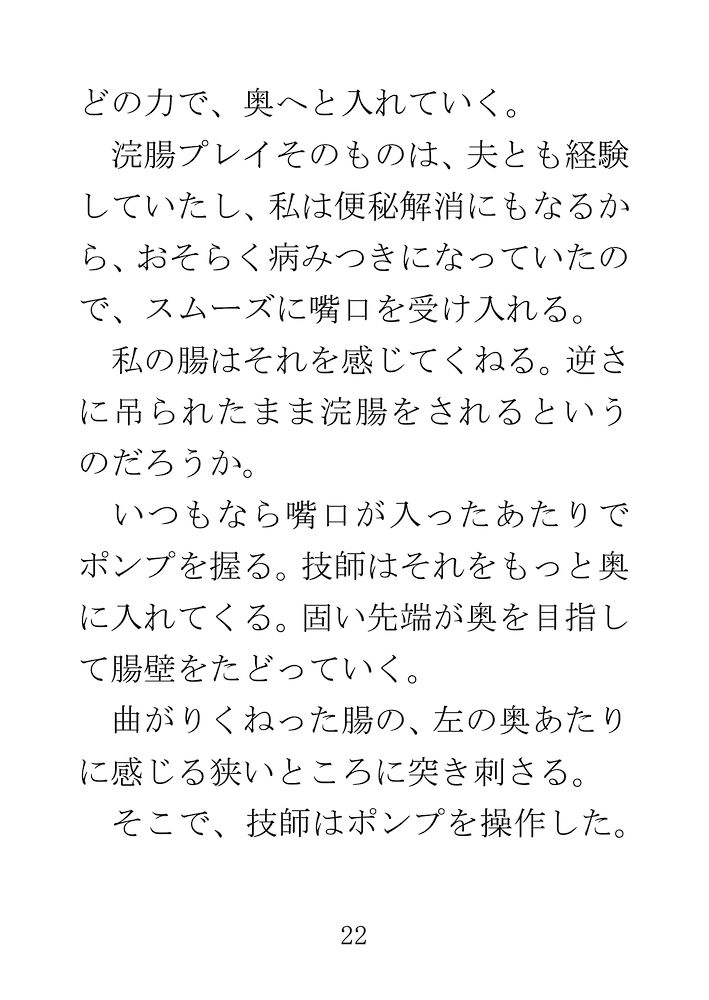 どの力で、奥へと入れていく。

浣腸プレイそのものは、夫とも経験していたし、私は便秘解消にもなるから、おそらく病みつきになっていたので、スムーズに嘴口を受け入れる。

私の腸はそれを感じてくねる。逆さに吊られたまま浣腸をされるというのだろうか。

いつもなら嘴口が入ったあたりでポンプを握る。技師はそれをもっと奥に入れてくる。固い先端が奥を目指して腸壁をたどっていく。

曲がりくねった腸の、左の奥あたりに感じる狭いところに突き刺さる。

そこで、技師はポンプを操作した。

22